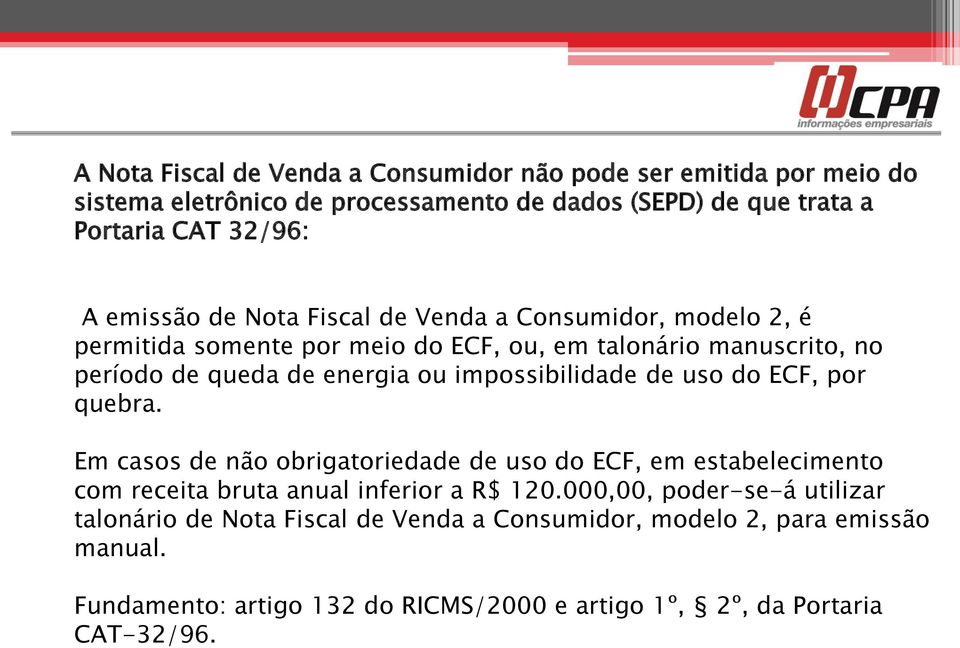 CPA
informações empresariais

A Nota Fiscal de Venda a Consumidor não pode ser emitida por meio do sistema eletrônico de processamento de dados (SEPD) de que trata a Portaria CAT 32/96:

A emissão de Nota Fiscal de Venda a Consumidor, modelo 2, é permitida somente por meio do ECF, ou, em talonário manuscrito, no período de queda de energia ou impossibilidade de uso do ECF, por quebra.

Em casos de não obrigatoriedade de uso do ECF, em estabelecimento com receita bruta anual inferior a R$ 120.000,00, poder-se-á utilizar talonário de Nota Fiscal de Venda a Consumidor, modelo 2, para emissão manual.

Fundamento: artigo 132 do RICMS/2000 e artigo 1º, § 2º, da Portaria CAT-32/96.